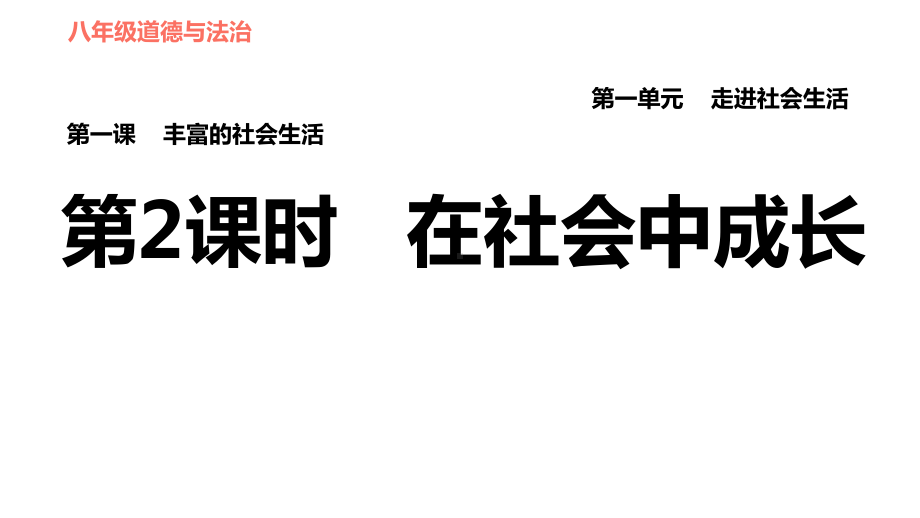 八年级道德与法治

第一单元　走进社会生活

第一课　丰富的社会生活

第2课时　在社会中成长